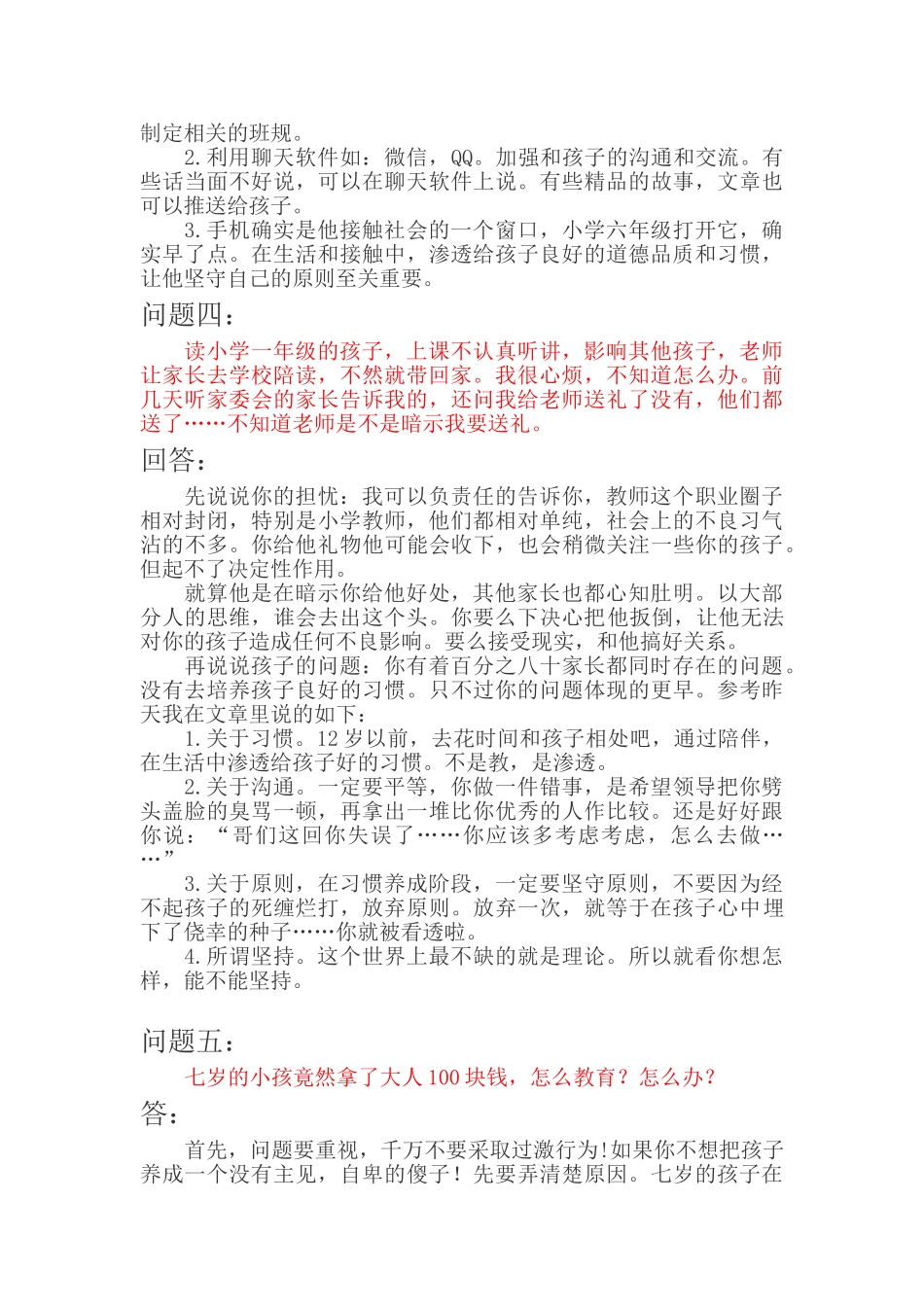 制定相关的班规。

2.利用聊天软件如：微信，QQ。加强和孩子的沟通和交流。有些话当面不好说，可以在聊天软件上说。有些精品的故事，文章也可以推送给孩子。

3.手机确实是他接触社会的一个窗口，小学六年级打开它，确实早了点。在生活和接触中，渗透给孩子良好的道德品质和习惯，让他坚守自己的原则至关重要。

问题四：

读小学一年级的孩子，上课不认真听讲，影响其他孩子，老师让家长去学校陪读，不然就带回家。我很心烦，不知道怎么办。前几天听家委会的家长告诉我的，还问我给老师送礼了没有，他们都送了……不知道老师是不是暗示我要送礼。

回答：

先说说你的担忧：我可以负责任的告诉你，教师这个职业圈子相对封闭，特别是小学教师，他们都相对单纯，社会上的不良习气沾的不多。你给他礼物他可能会收下，也会稍微关注一些你的孩子。但起不了决定性作用。

就算他是在暗示你给他好处，其他家长也都心知肚明。以大部分人的思维，谁会去出这个头。你要么下决心把他扳倒，让他无法对你的孩子造成任何不良影响。要么接受现实，和他搞好关系。

再说说孩子的问题：你有着百分之八十家长都同时存在的问题。没有去培养孩子良好的习惯。只不过你的问题体现的更早。参考昨天我在文章里说的如下：

1.关于习惯。12岁以前，去花时间和孩子相处吧，通过陪伴，在生活中渗透给孩子好的习惯。不是教，是渗透。

2.关于沟通。一定要平等，你做一件错事，是希望领导把你劈头盖脸的臭骂一顿，再拿出一堆比你优秀的人作比较。还是好好跟你说：“哥们这回你失误了……你应该多考虑考虑，怎么去做……”

3.关于原则，在习惯养成阶段，一定要坚守原则，不要因为经不起孩子的死缠烂打，放弃原则。放弃一次，就等于在孩子心中埋下了侥幸的种子……你就被看透啦。

4.所谓坚持。这个世界上最不缺的就是理论。所以就看你想怎样，能不能坚持。

问题五：

七岁的小孩竟然拿了大人100块钱，怎么教育？怎么办？

答：

首先，问题要重视，千万不要采取过激行为!如果你不想把孩子养成一个没有主见，自卑的傻子！先要弄清楚原因。七岁的孩子在